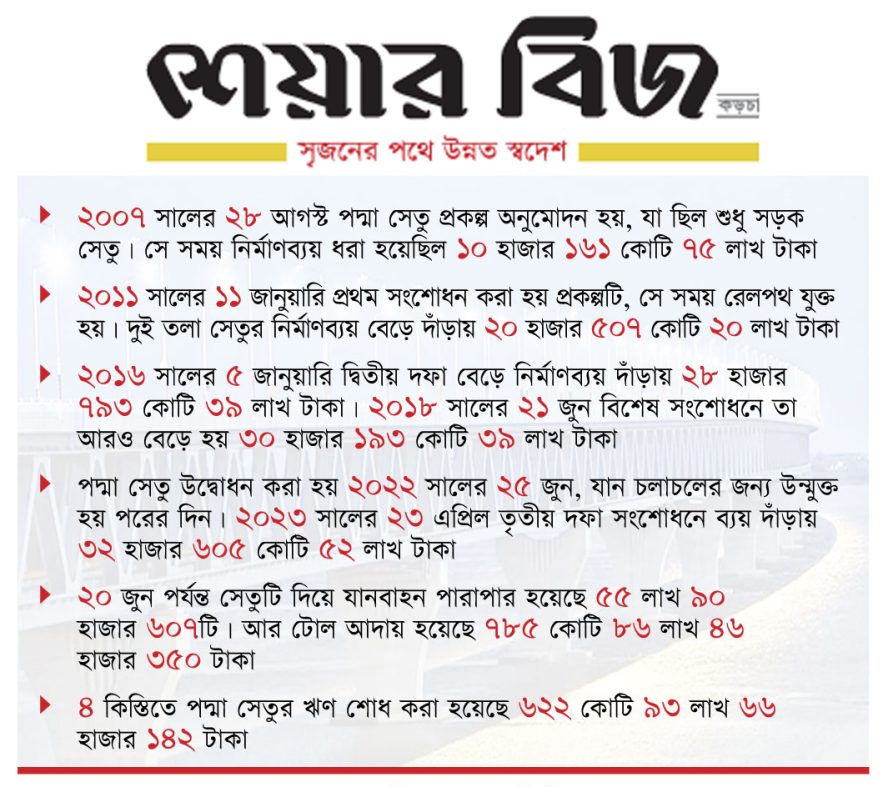 শেয়ার বিজ
কড়চা

সৃজনের পথে উন্নত স্বদেশ

২০০৭ সালের ২৮ আগস্ট পদ্মা সেতু প্রকল্প অনুমোদন হয়, যা ছিল শুধু সড়ক সেতু। সে সময় নির্মাণব্যয় ধরা হয়েছিল ১০ হাজার ১৬১ কোটি ৭৫ লাখ টাকা

২০১১ সালের ১১ জানুয়ারি প্রথম সংশোধন করা হয় প্রকল্পটি, সে সময় রেলপথ যুক্ত হয়। দুই তলা সেতুর নির্মাণব্যয় বেড়ে দাঁড়ায় ২০ হাজার ৫০৭ কোটি ২০ লাখ টাকা

২০১৬ সালের ৫ জানুয়ারি দ্বিতীয় দফা বেড়ে নির্মাণব্যয় দাঁড়ায় ২৮ হাজার ৭৯৩ কোটি ৩৯ লাখ টাকা। ২০১৮ সালের ২১ জুন বিশেষ সংশোধনে তা আরও বেড়ে হয় ৩০ হাজার ১৯৩ কোটি ৩৯ লাখ টাকা

পদ্মা সেতু উদ্বোধন করা হয় ২০২২ সালের ২৫ জুন, যান চলাচলের জন্য উন্মুক্ত হয় পরের দিন। ২০২৩ সালের ২৩ এপ্রিল তৃতীয় দফা সংশোধনে ব্যয় দাঁড়ায় ৩২ হাজার ৬০৫ কোটি ৫২ লাখ টাকা

২০ জুন পর্যন্ত সেতুটি দিয়ে যানবাহন পারাপার হয়েছে ৫৫ লাখ ৯০ হাজার ৬০৭টি। আর টোল আদায় হয়েছে ৭৮৫ কোটি ৮৬ লাখ ৪৬ হাজার ৩৫০ টাকা

৪ কিস্তিতে পদ্মা সেতুর ঋণ শোধ করা হয়েছে ৬২২ কোটি ৯৩ লাখ ৬৬ হাজার ১৪২ টাকা